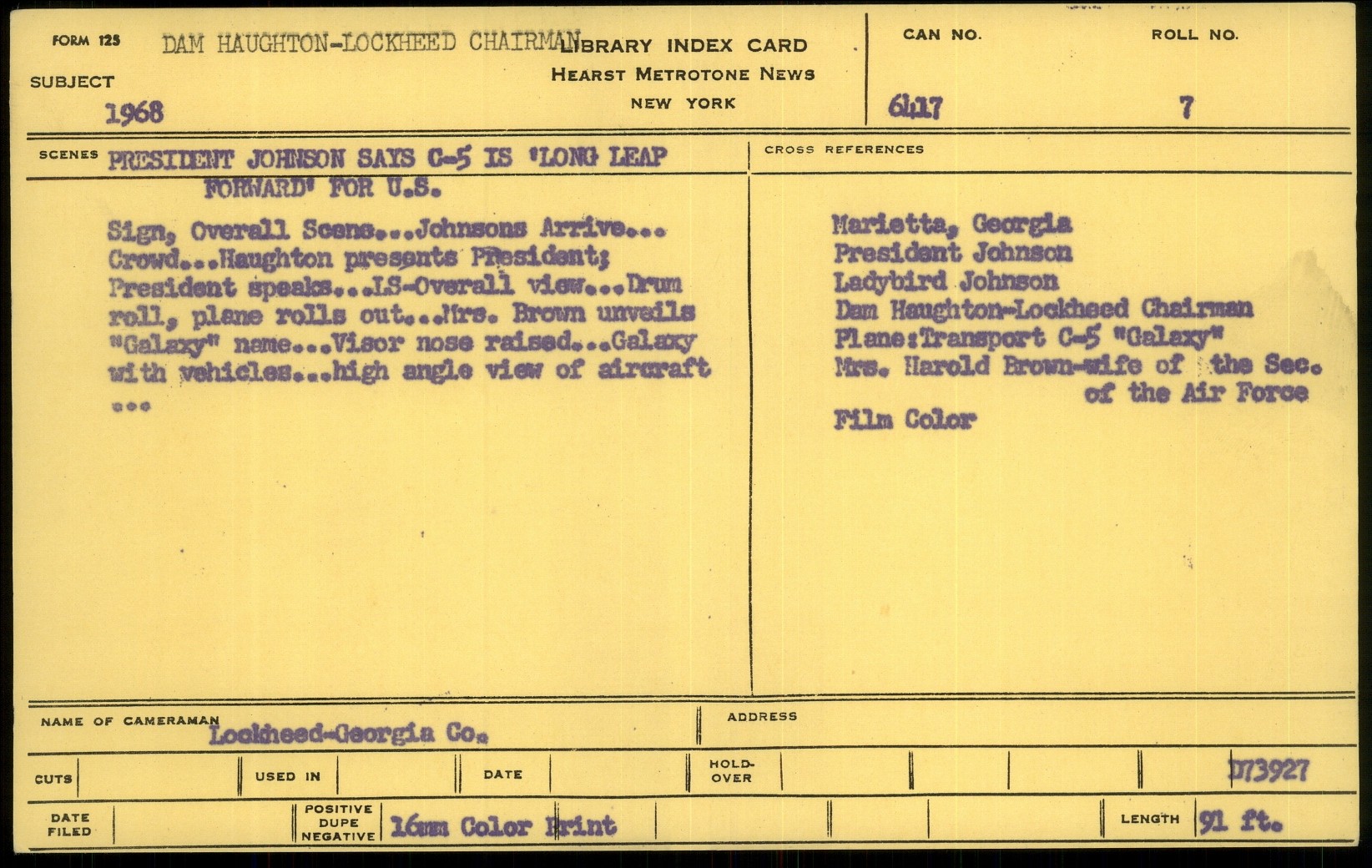 FORM 125 DAM HAUGHTON-LOCKHEED CHAIRMAN LIBRARY INDEX CARD
HEARST METROTONE NEWS
NEW YORK

SUBJECT
1968

CAN NO. 6417
ROLL NO. 7

SCENES PRESIDENT JOHNSON SAYS C-5 IS 'LONG LEAP FORWARD' FOR U.S.

Sign, Overall Scene...Johnsons Arrive... Crowd...Haughton presents President; President speaks...LS-Overall view...Drum roll, plane rolls out...Mrs. Brown unveils "Galaxy" name...Visor nose raised...Galaxy with vehicles...high angle view of aircraft ...

CROSS REFERENCES

Marietta, Georgia
President Johnson
Ladybird Johnson
Dam Haughton-Lockheed Chairman
Plane:Transport C-5 "Galaxy"
Mrs. Harold Brown-wife of the Sec. of the Air Force
Film Color

NAME OF CAMERAMAN Lockheed-Georgia Co.
ADDRESS

CUTS
USED IN
DATE
HOLD-OVER
D73927

DATE FILED
POSITIVE DUPE NEGATIVE 16mm Color Print
LENGTH 91 ft.